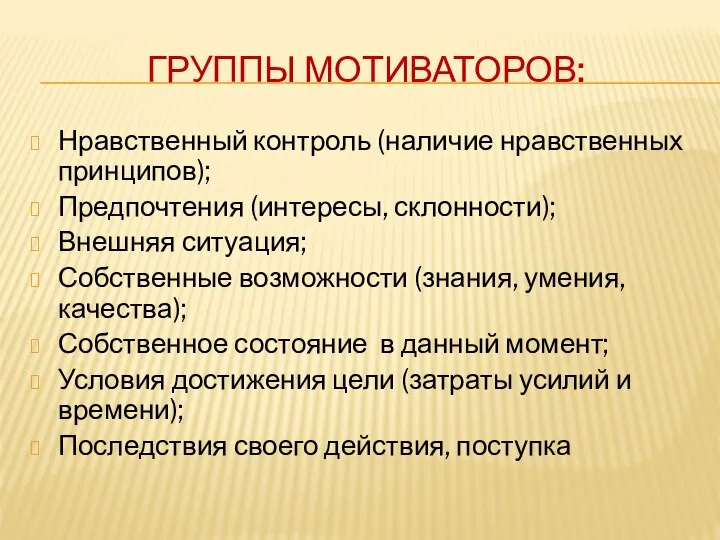 ГРУППЫ МОТИВАТОРОВ:

Нравственный контроль (наличие нравственных принципов);

Предпочтения (интересы, склонности);

Внешняя ситуация;

Собственные возможности (знания, умения, качества);

Собственное состояние в данный момент;

Условия достижения цели (затраты усилий и времени);

Последствия своего действия, поступка